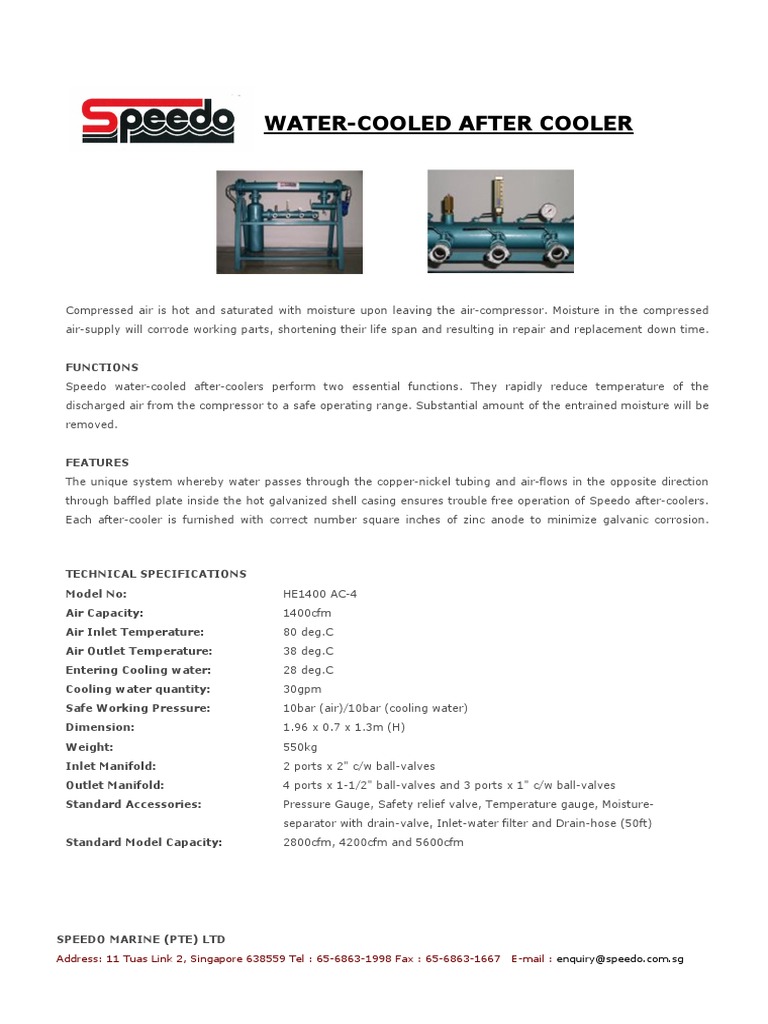 Speedo

WATER-COOLED AFTER COOLER

Compressed air is hot and saturated with moisture upon leaving the air-compressor. Moisture in the compressed air-supply will corrode working parts, shortening their life span and resulting in repair and replacement down time.

FUNCTIONS
Speedo water-cooled after-coolers perform two essential functions. They rapidly reduce temperature of the discharged air from the compressor to a safe operating range. Substantial amount of the entrained moisture will be removed.

FEATURES
The unique system whereby water passes through the copper-nickel tubing and air-flows in the opposite direction through baffled plate inside the hot galvanized shell casing ensures trouble free operation of Speedo after-coolers. Each after-cooler is furnished with correct number square inches of zinc anode to minimize galvanic corrosion.

TECHNICAL SPECIFICATIONS

| | |
|---|---|
| Model No: | HE1400 AC-4 |
| Air Capacity: | 1400cfm |
| Air Inlet Temperature: | 80 deg.C |
| Air Outlet Temperature: | 38 deg.C |
| Entering Cooling water: | 28 deg.C |
| Cooling water quantity: | 30gpm |
| Safe Working Pressure: | 10bar (air)/10bar (cooling water) |
| Dimension: | 1.96 x 0.7 x 1.3m (H) |
| Weight: | 550kg |
| Inlet Manifold: | 2 ports x 2" c/w ball-valves |
| Outlet Manifold: | 4 ports x 1-1/2" ball-valves and 3 ports x 1" c/w ball-valves |
| Standard Accessories: | Pressure Gauge, Safety relief valve, Temperature gauge, Moisture-separator with drain-valve, Inlet-water filter and Drain-hose (50ft) |
| Standard Model Capacity: | 2800cfm, 4200cfm and 5600cfm |

SPEEDO MARINE (PTE) LTD
Address: 11 Tuas Link 2, Singapore 638559 Tel : 65-6863-1998 Fax : 65-6863-1667 E-mail : enquiry@speedo.com.sg